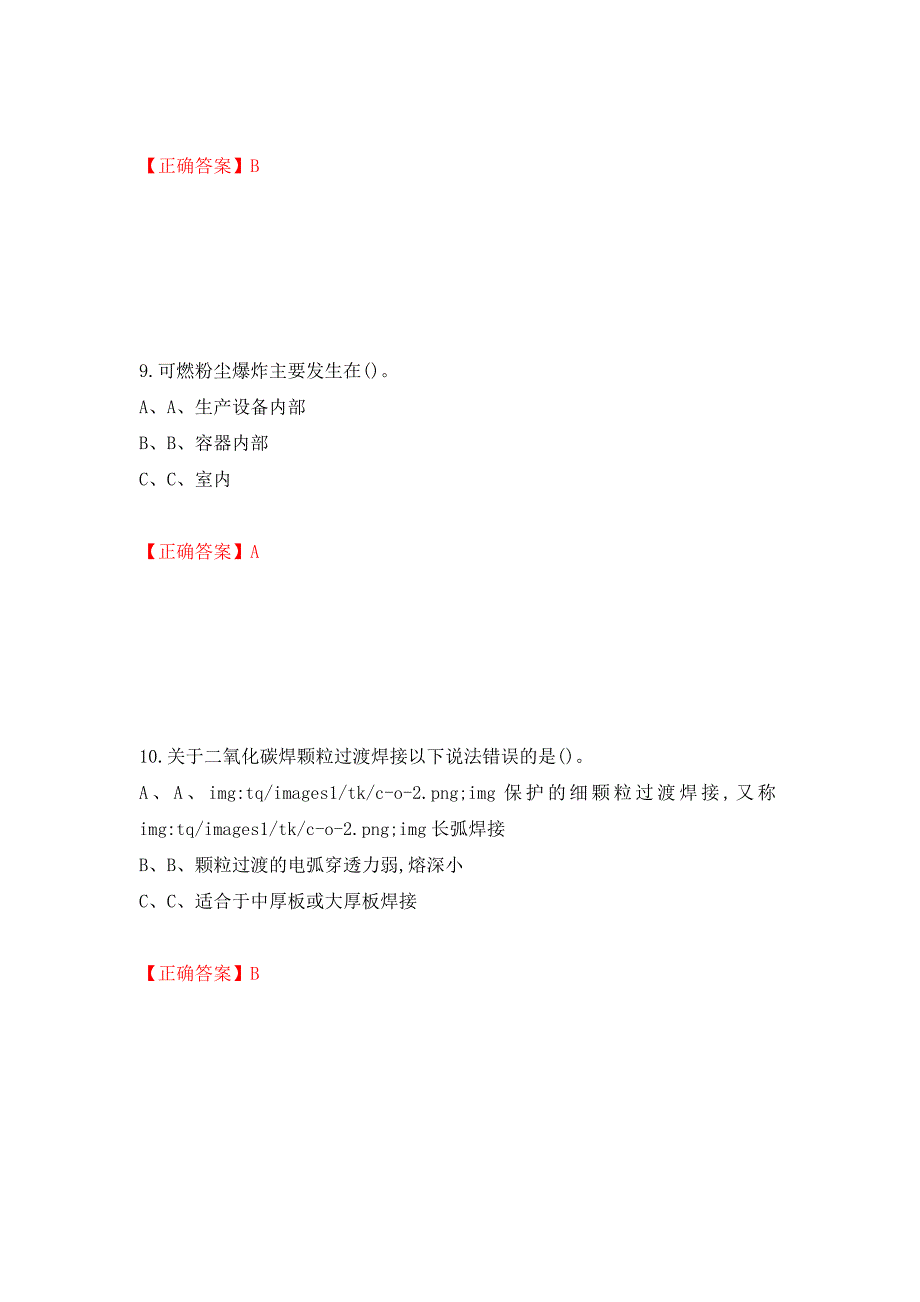 【正确答案】B

9.可燃粉尘爆炸主要发生在()。
A、A、生产设备内部
B、B、容器内部
C、C、室内

【正确答案】A

10.关于二氧化碳焊颗粒过渡焊接以下说法错误的是()。
A、A、img:tq/images1/tk/c-o-2.png;img 保护的细颗粒过渡焊接，又称 img:tq/images1/tk/c-o-2.png;img 长弧焊接
B、B、颗粒过渡的电弧穿透力弱,熔深小
C、C、适合于中厚板或大厚板焊接

【正确答案】B